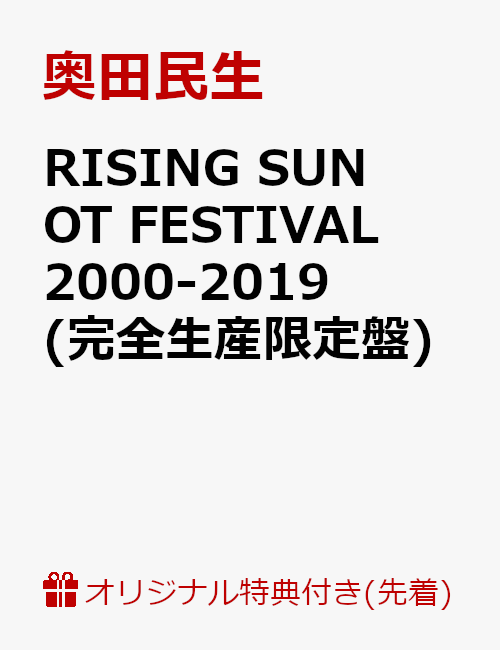 奥田民生

RISING SUN OT FESTIVAL 2000-2019 (完全生産限定盤)

オリジナル特典付き(先着)